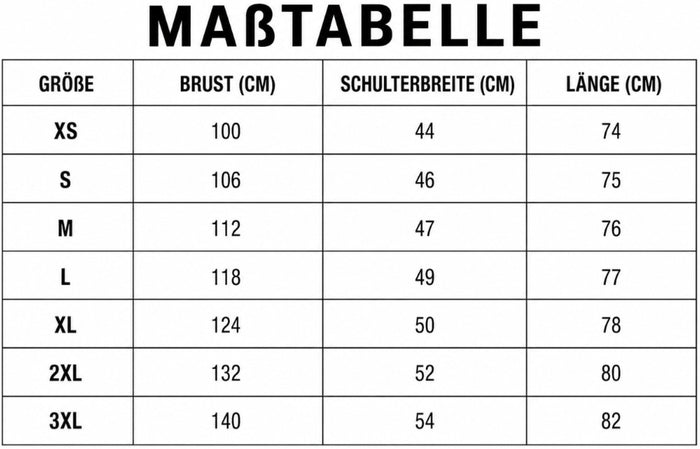 MAßTABELLE

| GRÖßE | BRUST (CM) | SCHULTERBREITE (CM) | LÄNGE (CM) |
|---|---|---|---|
| XS | 100 | 44 | 74 |
| S | 106 | 46 | 75 |
| M | 112 | 47 | 76 |
| L | 118 | 49 | 77 |
| XL | 124 | 50 | 78 |
| 2XL | 132 | 52 | 80 |
| 3XL | 140 | 54 | 82 |